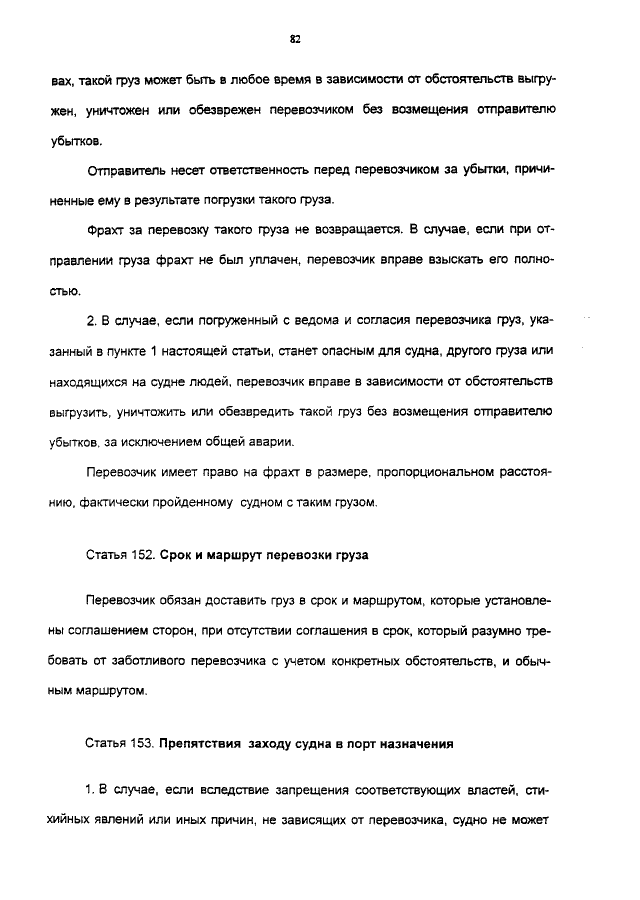 82

вах, такой груз может быть в любое время в зависимости от обстоятельств выгружен, уничтожен или обезврежен перевозчиком без возмещения отправителю убытков.

Отправитель несет ответственность перед перевозчиком за убытки, причиненные ему в результате погрузки такого груза.

Фрахт за перевозку такого груза не возвращается. В случае, если при отправлении груза фрахт не был уплачен, перевозчик вправе взыскать его полностью.

2. В случае, если погруженный с ведома и согласия перевозчика груз, указанный в пункте 1 настоящей статьи, станет опасным для судна, другого груза или находящихся на судне людей, перевозчик вправе в зависимости от обстоятельств выгрузить, уничтожить или обезвредить такой груз без возмещения отправителю убытков, за исключением общей аварии.

Перевозчик имеет право на фрахт в размере, пропорциональном расстоянию, фактически пройденному судном с таким грузом.

Статья 152. Срок и маршрут перевозки груза

Перевозчик обязан доставить груз в срок и маршрутом, которые установлены соглашением сторон, при отсутствии соглашения в срок, который разумно требовать от заботливого перевозчика с учетом конкретных обстоятельств, и обычным маршрутом.

Статья 153. Препятствия заходу судна в порт назначения

1. В случае, если вследствие запрещения соответствующих властей, стихийных явлений или иных причин, не зависящих от перевозчика, судно не может